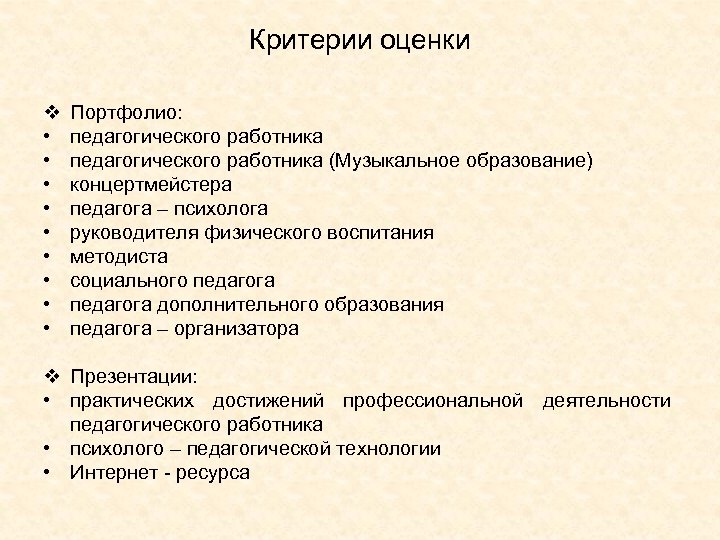 Критерии оценки

❖ Портфолио:
• педагогического работника
• педагогического работника (Музыкальное образование)
• концертмейстера
• педагога – психолога
• руководителя физического воспитания
• методиста
• социального педагога
• педагога дополнительного образования
• педагога – организатора

❖ Презентации:
• практических достижений профессиональной деятельности педагогического работника
• психолого – педагогической технологии
• Интернет - ресурса